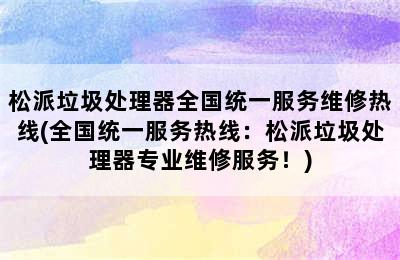 松派垃圾处理器全国统一服务维修热线(全国统一服务热线：松派垃圾处理器专业维修服务！)